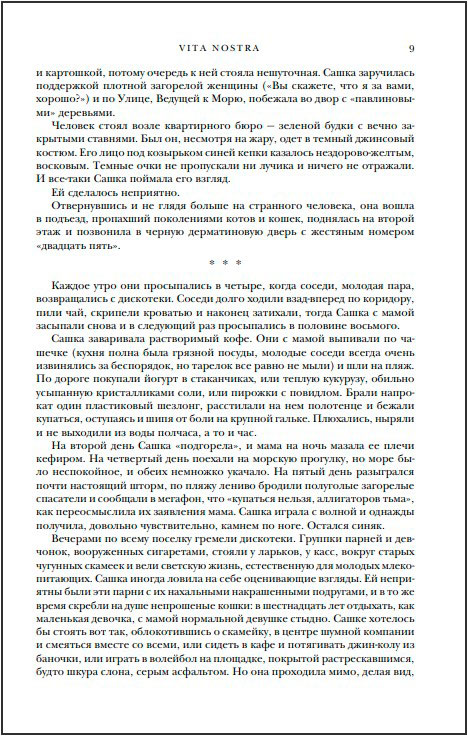 VITA NOSTRA 9

и картошкой, потому очередь к ней стояла нешуточная. Сашка заручилась поддержкой плотной загорелой женщины («Вы скажете, что я за вами, хорошо?») и по Улице, Ведущей к Морю, побежала во двор с «павлиновыми» деревьями.

Человек стоял возле квартирного бюро — зеленой будки с вечно закрытыми ставнями. Был он, несмотря на жару, одет в темный джинсовый костюм. Его лицо под козырьком синей кепки казалось нездорово-желтым, восковым. Темные очки не пропускали ни лучика и ничего не отражали. И все-таки Сашка поймала его взгляд.

Ей сделалось неприятно.

Отвернувшись и не глядя больше на странного человека, она вошла в подъезд, пропахший поколениями котов и кошек, поднялась на второй этаж и позвонила в черную дерматиновую дверь с жестяным номером «двадцать пять».

* * *

Каждое утро они просыпались в четыре, когда соседи, молодая пара, возвращались с дискотеки. Соседи долго ходили взад-вперед по коридору, пили чай, скрипели кроватью и наконец затихали, тогда Сашка с мамой засыпали снова и в следующий раз просыпались в половине восьмого.

Сашка заваривала растворимый кофе. Они с мамой выпивали по чашечке (кухня полна была грязной посуды, молодые соседи всегда очень извинялись за беспорядок, но тарелок все равно не мыли) и шли на пляж. По дороге покупали йогурт в стаканчиках, или теплую кукурузу, обильно усыпанную кристалликами соли, или пирожки с повидлом. Брали напрокат один пластиковый шезлонг, расстилали на нем полотенце и бежали купаться, оступаясь и шипя от боли на крупной гальке. Плюхались, ныряли и не выходили из воды полчаса, а то и час.

На второй день Сашка «подгорела», и мама на ночь мазала ее плечи кефиром. На четвертый день поехали на морскую прогулку, но море было неспокойное, и обеих немножко укачало. На пятый день разыгрался почти настоящий шторм, по пляжу лениво бродили полуголые загорелые спасатели и сообщали в мегафон, что «купаться нельзя, аллигаторов тьма», как переосмыслила их заявления мама. Сашка играла с волной и однажды получила, довольно чувствительно, камнем по ноге. Остался синяк.

Вечерами по всему поселку гремели дискотеки. Группки парней и девчонок, вооруженных сигаретами, стояли у ларьков, у касс, вокруг старых чугунных скамеек и вели светскую жизнь, естественную для молодых млекопитающих. Сашка иногда ловила на себе оценивающие взгляды. Ей неприятны были эти парни с их нахальными накрашенными подругами, и в то же время скребли на душе непрошеные кошки: в шестнадцать лет отдыхать, как маленькая девочка, с мамой нормальной девушке стыдно. Сашке хотелось бы стоять вот так, облокотившись о скамейку, в центре шумной компании и смеяться вместе со всеми, или сидеть в кафе и потягивать джин-колу из баночки, или играть в волейбол на площадке, покрытой растрескавшимся, будто шкура слона, серым асфальтом. Но она проходила мимо, делая вид,